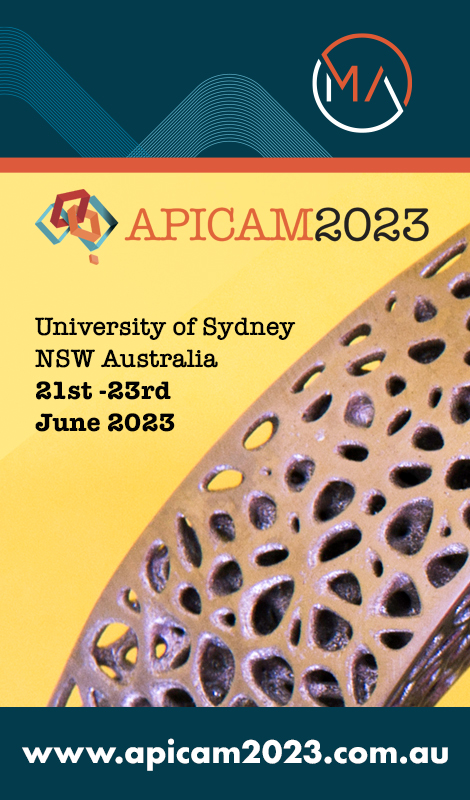 MA

APICAM2023

University of Sydney
NSW Australia
21st -23rd
June 2023

www.apicam2023.com.au